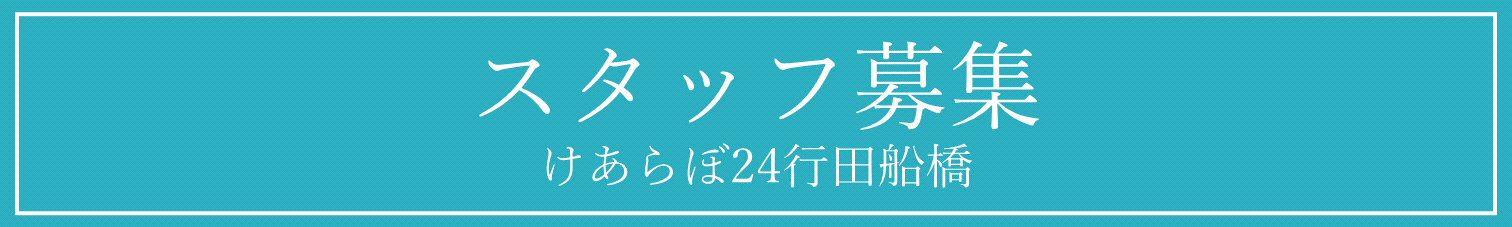 スタッフ募集
けあらぼ24行田船橋